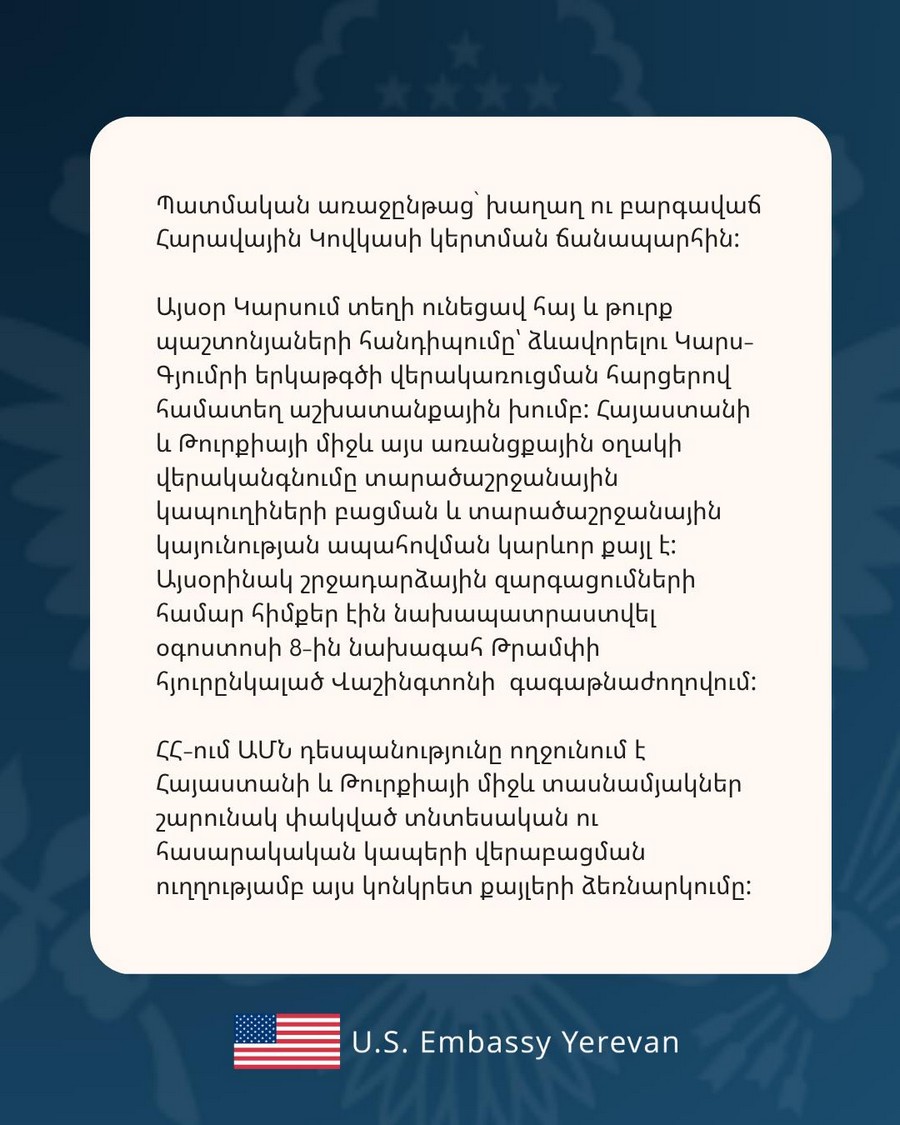 Պատմական առաջընթաց՝ խաղաղ ու բարգավաճ Հարավային Կովկասի կերտման ճանապարհին:

Այսօր Կարսում տեղի ունեցավ հայ և թուրք պաշտոնյաների հանդիպումը՝ ձևավորելու Կարս-Գյումրի երկաթգծի վերակառուցման հարցերով համատեղ աշխատանքային խումբ: Հայաստանի և Թուրքիայի միջև այս առանցքային օղակի վերականգնումը տարածաշրջանային կապուղիների բացման և տարածաշրջանային կայունության ապահովման կարևոր քայլ է: Այսօրինակ շրջադարձային զարգացումների համար հիմքեր էին նախապատրաստվել օգոստոսի 8-ին նախագահ Թրամփի հյուրընկալած Վաշինգտոնի գագաթնաժողովում:

ՀՀ-ում ԱՄՆ դեսպանությունը ողջունում է Հայաստանի և Թուրքիայի միջև տասնամյակներ շարունակ փակված տնտեսական ու հասարակական կապերի վերաբացման ուղղությամբ այս կոնկրետ քայլերի ձեռնարկումը:

U.S. Embassy Yerevan